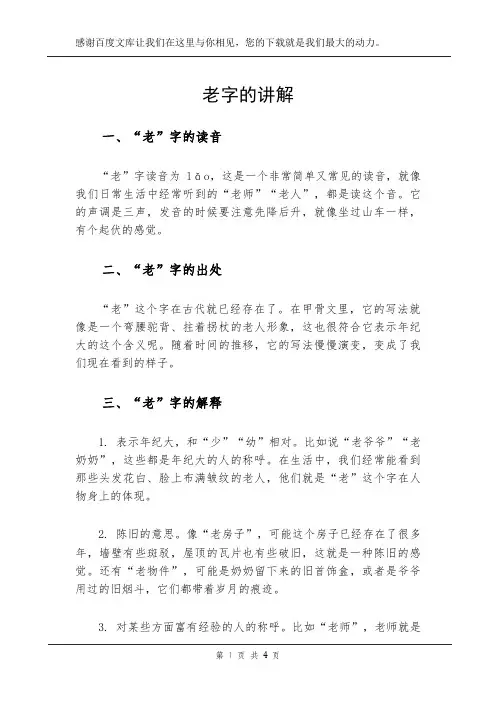 感谢百度文库让我们在这里与你相见，您的下载就是我们最大的动力。

老字的讲解

一、“老”字的读音

“老”字读音为 lǎo，这是一个非常简单又常见的读音，就像我们日常生活中经常听到的“老师”“老人”，都是读这个音。它的声调是三声，发音的时候要注意先降后升，就像坐过山车一样，有个起伏的感觉。

二、“老”字的出处

“老”这个字在古代就已经存在了。在甲骨文里，它的写法就像是一个弯腰驼背、拄着拐杖的老人形象，这也很符合它表示年纪大的这个含义呢。随着时间的推移，它的写法慢慢演变，变成了我们现在看到的样子。

三、“老”字的解释

1. 表示年纪大，和“少”“幼”相对。比如说“老爷爷”“老奶奶”，这些都是年纪大的人的称呼。在生活中，我们经常能看到那些头发花白、脸上布满皱纹的老人，他们就是“老”这个字在人物身上的体现。

2. 陈旧的意思。像“老房子”，可能这个房子已经存在了很多年，墙壁有些斑驳，屋顶的瓦片也有些破旧，这就是一种陈旧的感觉。还有“老物件”，可能是奶奶留下来的旧首饰盒，或者是爷爷用过的旧烟斗，它们都带着岁月的痕迹。

3. 对某些方面富有经验的人的称呼。比如“老师”，老师就是

第 1 页 共 4 页